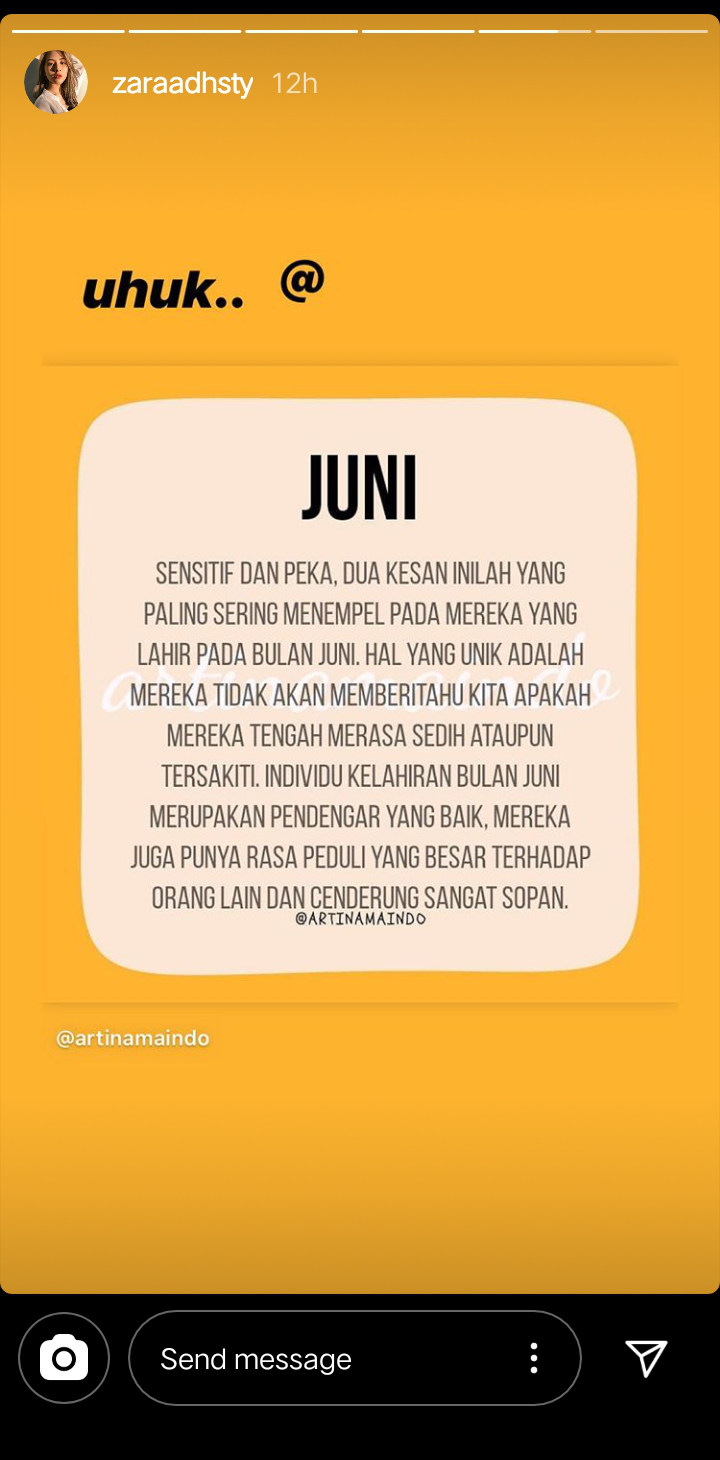 zaraadhsty 12h

uhuk.. @

JUNI

SENSITIF DAN PEKA, DUA KESAN INILAH YANG PALING SERING MENEMPEL PADA MEREKA YANG LAHIR PADA BULAN JUNI. HAL YANG UNIK ADALAH MEREKA TIDAK AKAN MEMBERITAHU KITA APAKAH MEREKA TENGAH MERASA SEDIH ATAUPUN TERSAKITI. INDIVIDU KELAHIRAN BULAN JUNI MERUPAKAN PENDENGAR YANG BAIK, MEREKA JUGA PUNYA RASA PEDULI YANG BESAR TERHADAP ORANG LAIN DAN CENDERUNG SANGAT SOPAN.

artinamaindo

@ARTINAMAINDO

@artinamaindo

Send message